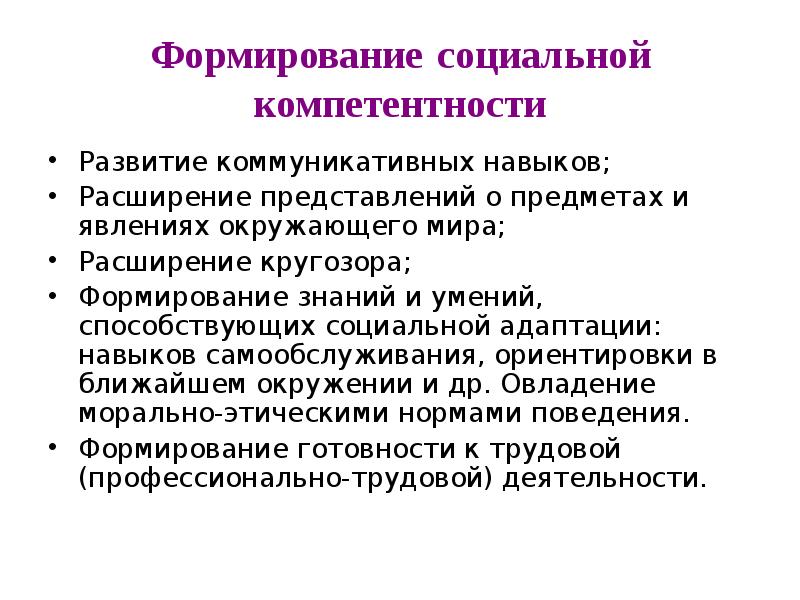 Формирование социальной компетентности

• Развитие коммуникативных навыков;
• Расширение представлений о предметах и явлениях окружающего мира;
• Расширение кругозора;
• Формирование знаний и умений, способствующих социальной адаптации: навыков самообслуживания, ориентировки в ближайшем окружении и др. Овладение морально-этическими нормами поведения.
• Формирование готовности к трудовой (профессионально-трудовой) деятельности.